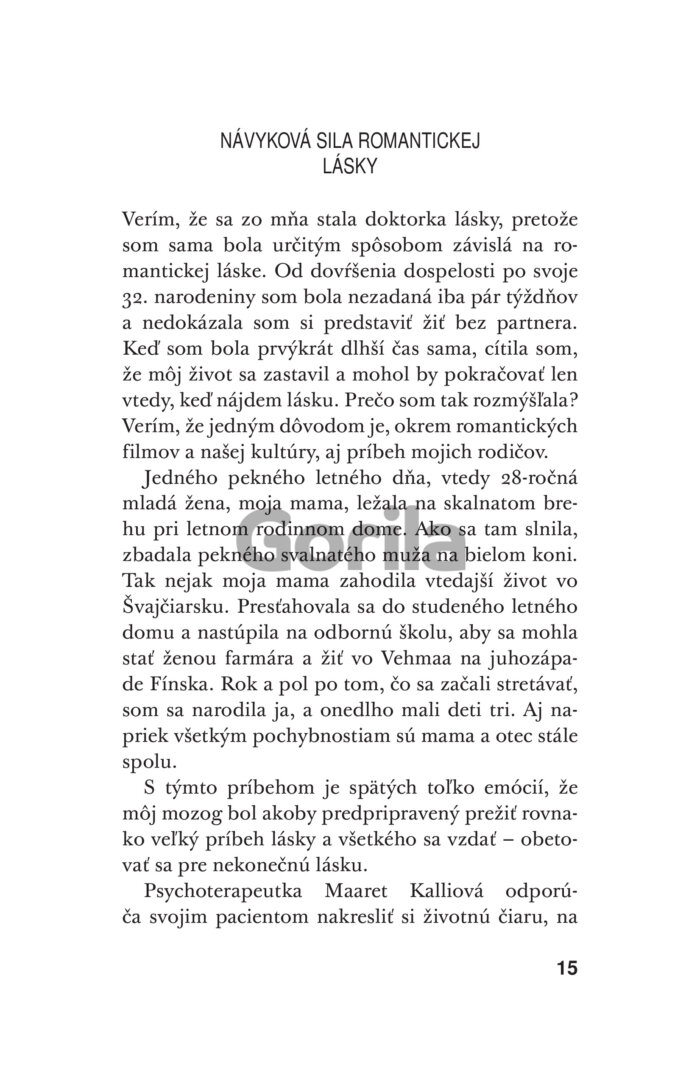 NÁVYKOVÁ SILA ROMANTICKEJ LÁSKY

Verím, že sa zo mňa stala doktorka lásky, pretože som sama bola určitým spôsobom závislá na romantickej láske. Od dovŕšenia dospelosti po svoje 32. narodeniny som bola nezadaná iba pár týždňov a nedokázala som si predstaviť žiť bez partnera. Keď som bola prvýkrát dlhší čas sama, cítila som, že môj život sa zastavil a mohol by pokračovať len vtedy, keď nájdem lásku. Prečo som tak rozmýšľala? Verím, že jedným dôvodom je, okrem romantických filmov a našej kultúry, aj príbeh mojich rodičov.

Jedného pekného letného dňa, vtedy 28-ročná mladá žena, moja mama, ležala na skalnatom brehu pri letnom rodinnom dome. Ako sa tam slnila, zbadala pekného svalnatého muža na bielom koni. Tak nejak moja mama zahodila vtedajší život vo Švajčiarsku. Presťahovala sa do studeného letného domu a nastúpila na odbornú školu, aby sa mohla stať ženou farmára a žiť vo Vehmaa na juhozápade Fínska. Rok a pol po tom, čo sa začali stretávať, som sa narodila ja, a onedlho mali deti tri. Aj napriek všetkým pochybnostiam sú mama a otec stále spolu.

S týmto príbehom je spätých toľko emócií, že môj mozog bol akoby predpripravený prežiť rovnako veľký príbeh lásky a všetkého sa vzdať – obetovať sa pre nekonečnú lásku.

Psychoterapeutka Maaret Kalliová odporúča svojim pacientom nakresliť si životnú čiaru, na

Gorila

15